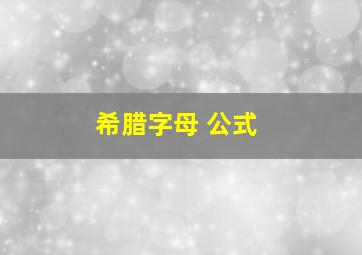 希腊字母 公式